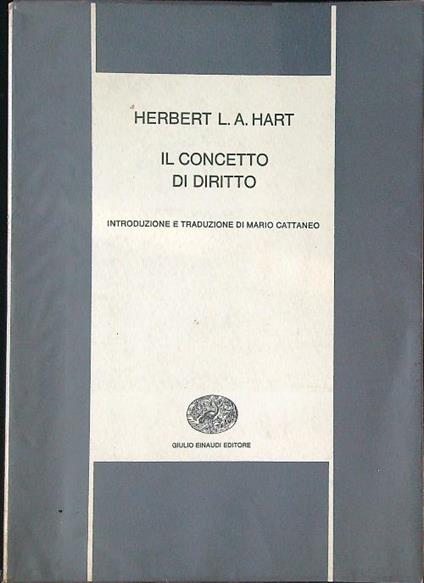 HERBERT L. A. HART

IL CONCETTO
DI DIRITTO

INTRODUZIONE E TRADUZIONE DI MARIO CATTANEO

GIULIO EINAUDI EDITORE